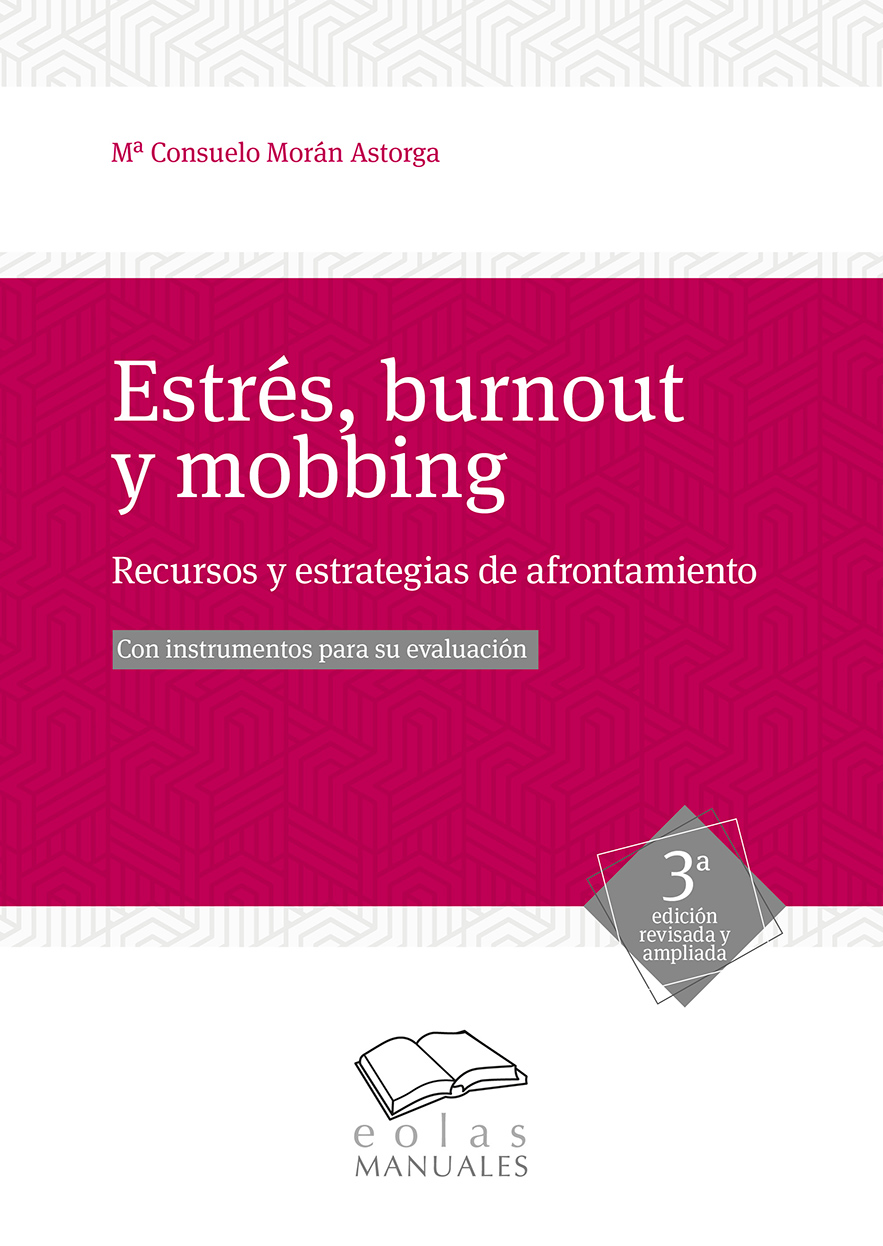 Mª Consuelo Morán Astorga

Estrés, burnout y mobbing

Recursos y estrategias de afrontamiento

Con instrumentos para su evaluación

3ª edición revisada y ampliada

eolas
MANUALES